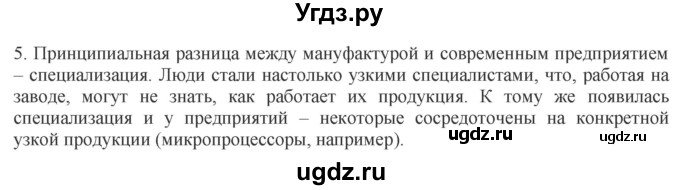 Угдз.ру

5. Принципиальная разница между мануфактурой и современным предприятием – специализация. Люди стали настолько узкими специалистами, что, работая на заводе, могут не знать, как работает их продукция. К тому же появилась специализация и у предприятий – некоторые сосредоточены на конкретной узкой продукции (микропроцессоры, например). ugdz.ru ugdz.ru

ugdz.ru